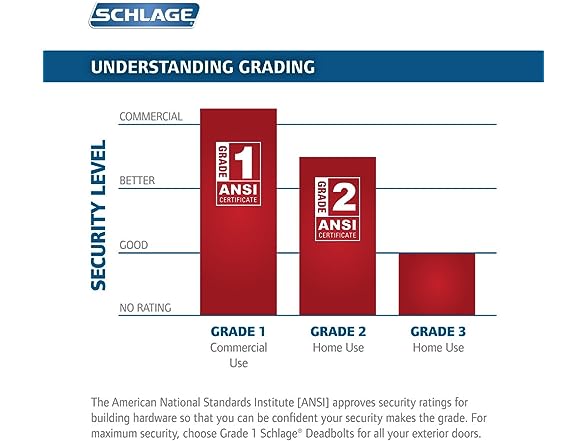 SCHLAGE

UNDERSTANDING GRADING

SECURITY LEVEL

COMMERCIAL

BETTER

GOOD

NO RATING

GRADE 1 ANSI CERTIFICATE

GRADE 2 ANSI CERTIFICATE

GRADE 1
Commercial Use

GRADE 2
Home Use

GRADE 3
Home Use

The American National Standards Institute [ANSI] approves security ratings for building hardware so that you can be confident your security makes the grade. For maximum security, choose Grade 1 Schlage® Deadbolts for all your exterior doors.